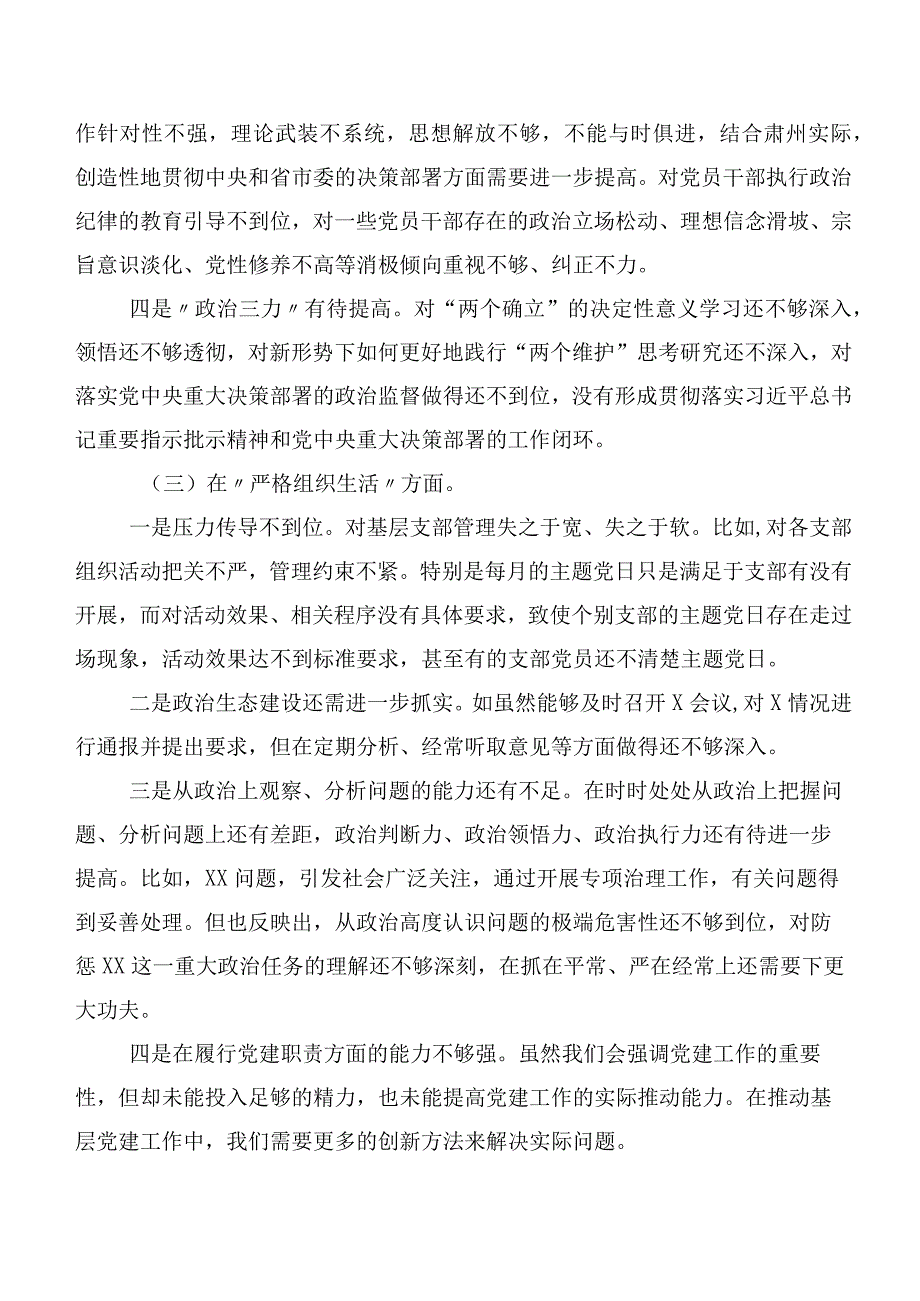 作针对性不强，理论武装不系统，思想解放不够，不能与时俱进，结合肃州实际，创造性地贯彻中央和省市委的决策部署方面需要进一步提高。对党员干部执行政治纪律的教育引导不到位，对一些党员干部存在的政治立场松动、理想信念滑坡、宗旨意识淡化、党性修养不高等消极倾向重视不够、纠正不力。

四是〃政治三力〃有待提高。对“两个确立”的决定性意义学习还不够深入，领悟还不够透彻，对新形势下如何更好地践行“两个维护”思考研究还不深入，对落实党中央重大决策部署的政治监督做得还不到位，没有形成贯彻落实习近平总书记重要指示批示精神和党中央重大决策部署的工作闭环。

（三）在〃严格组织生活〃方面。

一是压力传导不到位。对基层支部管理失之于宽、失之于软。比如,对各支部组织活动把关不严，管理约束不紧。特别是每月的主题党日只是满足于支部有没有开展，而对活动效果、相关程序没有具体要求，致使个别支部的主题党日存在走过场现象，活动效果达不到标准要求，甚至有的支部党员还不清楚主题党日。

二是政治生态建设还需进一步抓实。如虽然能够及时召开X会议,对X情况进行通报并提出要求，但在定期分析、经常听取意见等方面做得还不够深入。

三是从政治上观察、分析问题的能力还有不足。在时时处处从政治上把握问题、分析问题上还有差距，政治判断力、政治领悟力、政治执行力还有待进一步提高。比如，XX问题，引发社会广泛关注，通过开展专项治理工作，有关问题得到妥善处理。但也反映出，从政治高度认识问题的极端危害性还不够到位，对防惩XX这一重大政治任务的理解还不够深刻，在抓在平常、严在经常上还需要下更大功夫。

四是在履行党建职责方面的能力不够强。虽然我们会强调党建工作的重要性，但却未能投入足够的精力，也未能提高党建工作的实际推动能力。在推动基层党建工作中，我们需要更多的创新方法来解决实际问题。